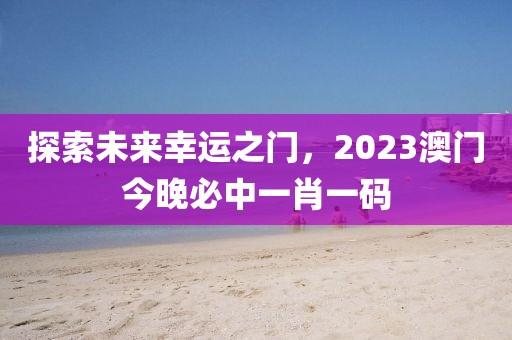 探索未来幸运之门，2023澳门今晚必中一肖一码